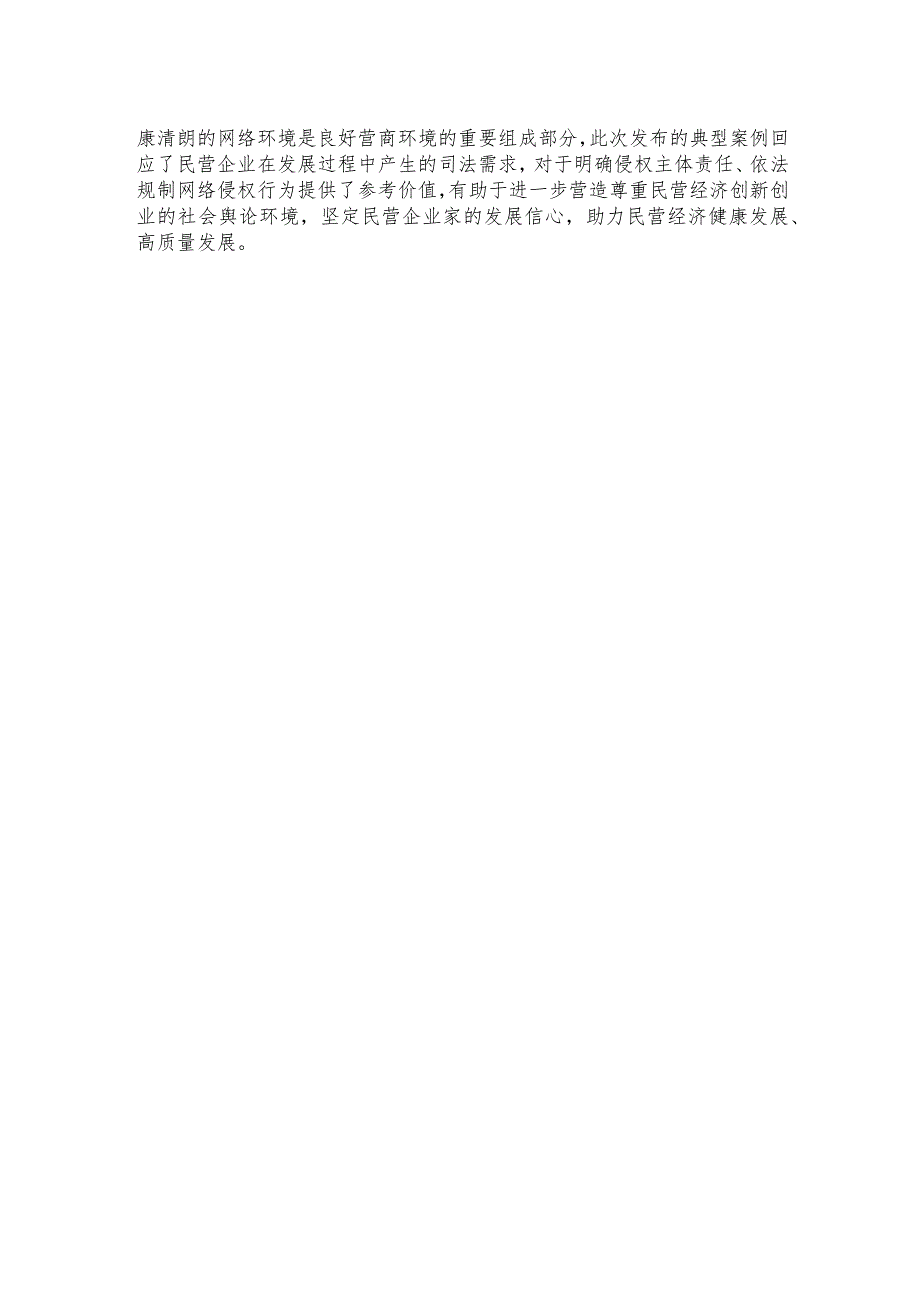 康清朗的网络环境是良好营商环境的重要组成部分,此次发布的典型案例回应了民营企业在发展过程中产生的司法需求，对于明确侵权主体责任、依法规制网络侵权行为提供了参考价值,有助于进一步营造尊重民营经济创新创业的社会舆论环境，坚定民营企业家的发展信心，助力民营经济健康发展、高质量发展。